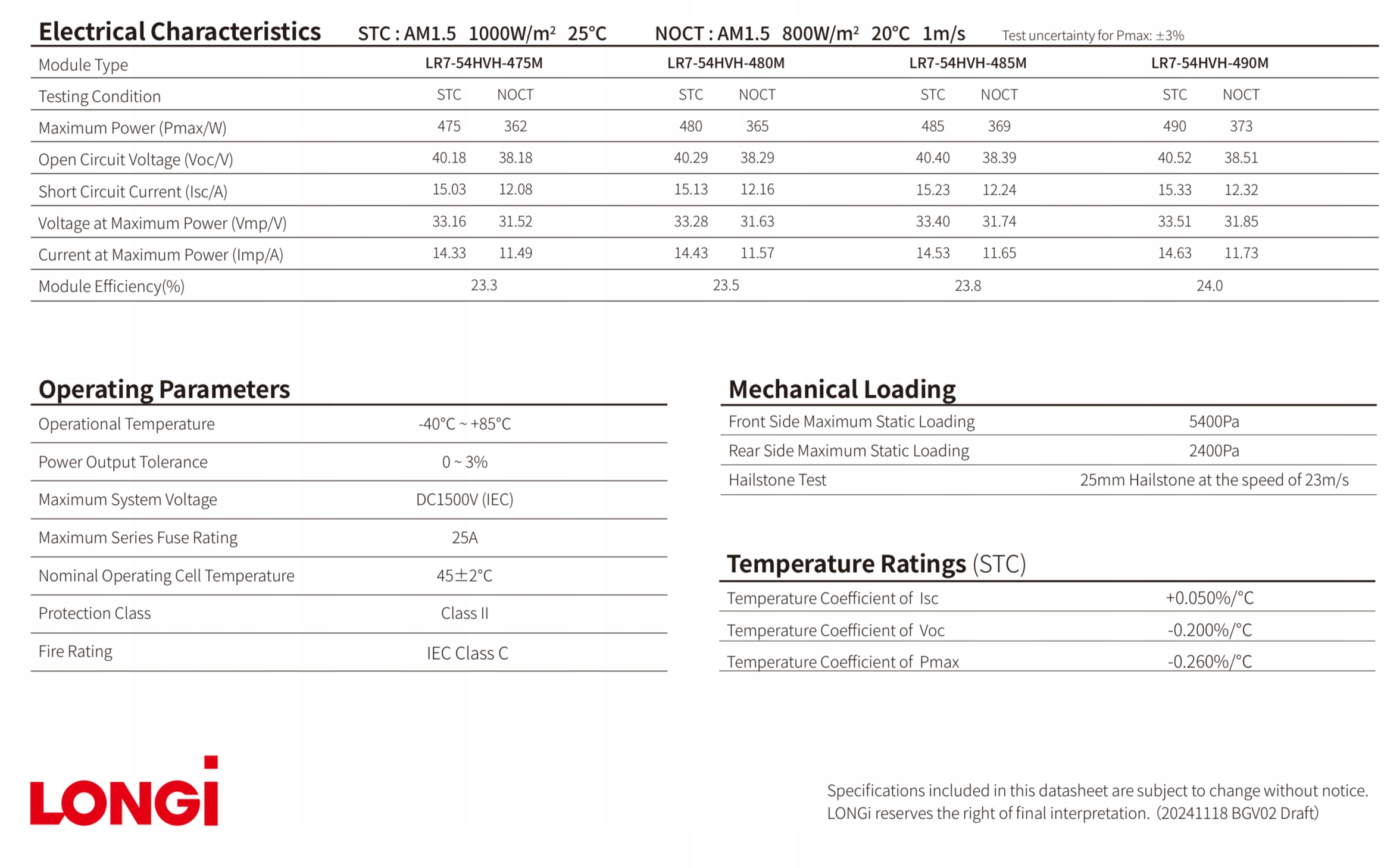 Electrical Characteristics STC : AM1.5 1000W/m² 25°C NOCT : AM1.5 800W/m² 20°C 1m/s Test uncertainty for Pmax: ±3%

| Module Type | LR7-54HVH-475M | | LR7-54HVH-480M | | LR7-54HVH-485M | | LR7-54HVH-490M | |
|---|---|---|---|---|---|---|---|---|
| Testing Condition | STC | NOCT | STC | NOCT | STC | NOCT | STC | NOCT |
| Maximum Power (Pmax/W) | 475 | 362 | 480 | 365 | 485 | 369 | 490 | 373 |
| Open Circuit Voltage (Voc/V) | 40.18 | 38.18 | 40.29 | 38.29 | 40.40 | 38.39 | 40.52 | 38.51 |
| Short Circuit Current (Isc/A) | 15.03 | 12.08 | 15.13 | 12.16 | 15.23 | 12.24 | 15.33 | 12.32 |
| Voltage at Maximum Power (Vmp/V) | 33.16 | 31.52 | 33.28 | 31.63 | 33.40 | 31.74 | 33.51 | 31.85 |
| Current at Maximum Power (Imp/A) | 14.33 | 11.49 | 14.43 | 11.57 | 14.53 | 11.65 | 14.63 | 11.73 |
| Module Efficiency(%) | 23.3 | | 23.5 | | 23.8 | | 24.0 | |

Operating Parameters

| Operational Temperature | -40°C ~ +85°C |
|---|---|
| Power Output Tolerance | 0 ~ 3% |
| Maximum System Voltage | DC1500V (IEC) |
| Maximum Series Fuse Rating | 25A |
| Nominal Operating Cell Temperature | 45±2°C |
| Protection Class | Class II |
| Fire Rating | IEC Class C |

Mechanical Loading

| Front Side Maximum Static Loading | 5400Pa |
|---|---|
| Rear Side Maximum Static Loading | 2400Pa |
| Hailstone Test | 25mm Hailstone at the speed of 23m/s |

Temperature Ratings (STC)

| Temperature Coefficient of Isc | +0.050%/°C |
|---|---|
| Temperature Coefficient of Voc | -0.200%/°C |
| Temperature Coefficient of Pmax | -0.260%/°C |

LONGi

Specifications included in this datasheet are subject to change without notice. LONGi reserves the right of final interpretation. (20241118 BGV02 Draft)